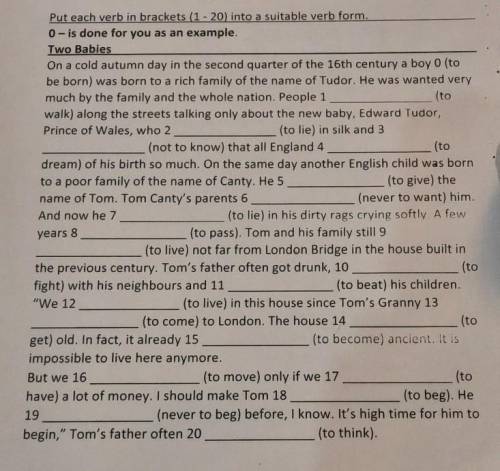 Put each verb in brackets (1 - 20) into a suitable verb form.
0 – is done for you as an example.
Two Babies
On a cold autumn day in the second quarter of the 16th century a boy 0 (to be born) was born to a rich family of the name of Tudor. He was wanted very much by the family and the whole nation. People 1 ______________ (to walk) along the streets talking only about the new baby, Edward Tudor, Prince of Wales, who 2 ______________ (to lie) in silk and 3 ______________ (not to know) that all England 4 ______________ (to dream) of his birth so much. On the same day another English child was born to a poor family of the name of Canty. He 5 ______________ (to give) the name of Tom. Tom Canty's parents 6 ______________ (never to want) him. And now he 7 ______________ (to lie) in his dirty rags crying softly. A few years 8 ______________ (to pass). Tom and his family still 9 ______________ (to live) not far from London Bridge in the house built in the previous century. Tom's father often got drunk, 10 ______________ (to fight) with his neighbours and 11 ______________ (to beat) his children. "We 12 ______________ (to live) in this house since Tom's Granny 13 ______________ (to come) to London. The house 14 ______________ (to get) old. In fact, it already 15 ______________ (to become) ancient. It is impossible to live here anymore.
But we 16 ______________ (to move) only if we 17 ______________ (to have) a lot of money. I should make Tom 18 ______________ (to beg). He 19 ______________ (never to beg) before, I know. It's high time for him to begin," Tom's father often 20 ______________ (to think).